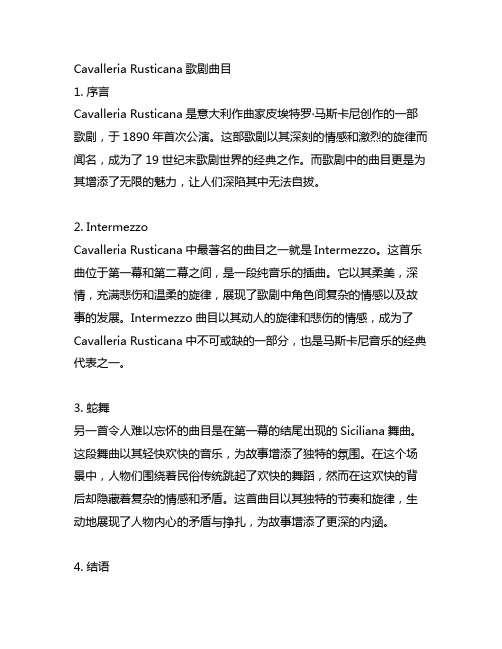 Cavalleria Rusticana 歌剧曲目

1. 序言

Cavalleria Rusticana 是意大利作曲家皮埃特罗·马斯卡尼创作的一部歌剧，于 1890 年首次公演。这部歌剧以其深刻的情感和激烈的旋律而闻名，成为了 19 世纪末歌剧世界的经典之作。而歌剧中的曲目更是为其增添了无限的魅力，让人们深陷其中无法自拔。

2. Intermezzo

Cavalleria Rusticana 中最著名的曲目之一就是 Intermezzo。这首乐曲位于第一幕和第二幕之间，是一段纯音乐的插曲。它以其柔美，深情，充满悲伤和温柔的旋律，展现了歌剧中角色间复杂的情感以及故事的发展。Intermezzo 曲目以其动人的旋律和悲伤的情感，成为了 Cavalleria Rusticana 中不可或缺的一部分，也是马斯卡尼音乐的经典代表之一。

3. 蛇舞

另一首令人难以忘怀的曲目是在第一幕的结尾出现的 Siciliana 舞曲。这段舞曲以其轻快欢快的音乐，为故事增添了独特的氛围。在这个场景中，人物们围绕着民俗传统跳起了欢快的舞蹈，然而在这欢快的背后却隐藏着复杂的情感和矛盾。这首曲目以其独特的节奏和旋律，生动地展现了人物内心的矛盾与挣扎，为故事增添了更深的内涵。

4. 结语